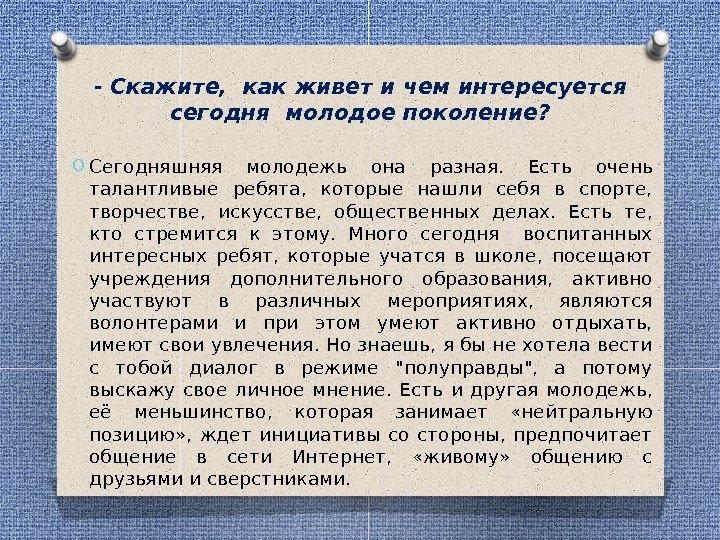 - Скажите, как живет и чем интересуется сегодня молодое поколение?

Сегодняшняя молодежь она разная. Есть очень талантливые ребята, которые нашли себя в спорте, творчестве, искусстве, общественных делах. Есть те, кто стремится к этому. Много сегодня воспитанных интересных ребят, которые учатся в школе, посещают учреждения дополнительного образования, активно участвуют в различных мероприятиях, являются волонтерами и при этом умеют активно отдыхать, имеют свои увлечения. Но знаешь, я бы не хотела вести с тобой диалог в режиме "полуправды", а потому выскажу свое личное мнение. Есть и другая молодежь, её меньшинство, которая занимает «нейтральную позицию», ждет инициативы со стороны, предпочитает общение в сети Интернет, «живому» общению с друзьями и сверстниками.